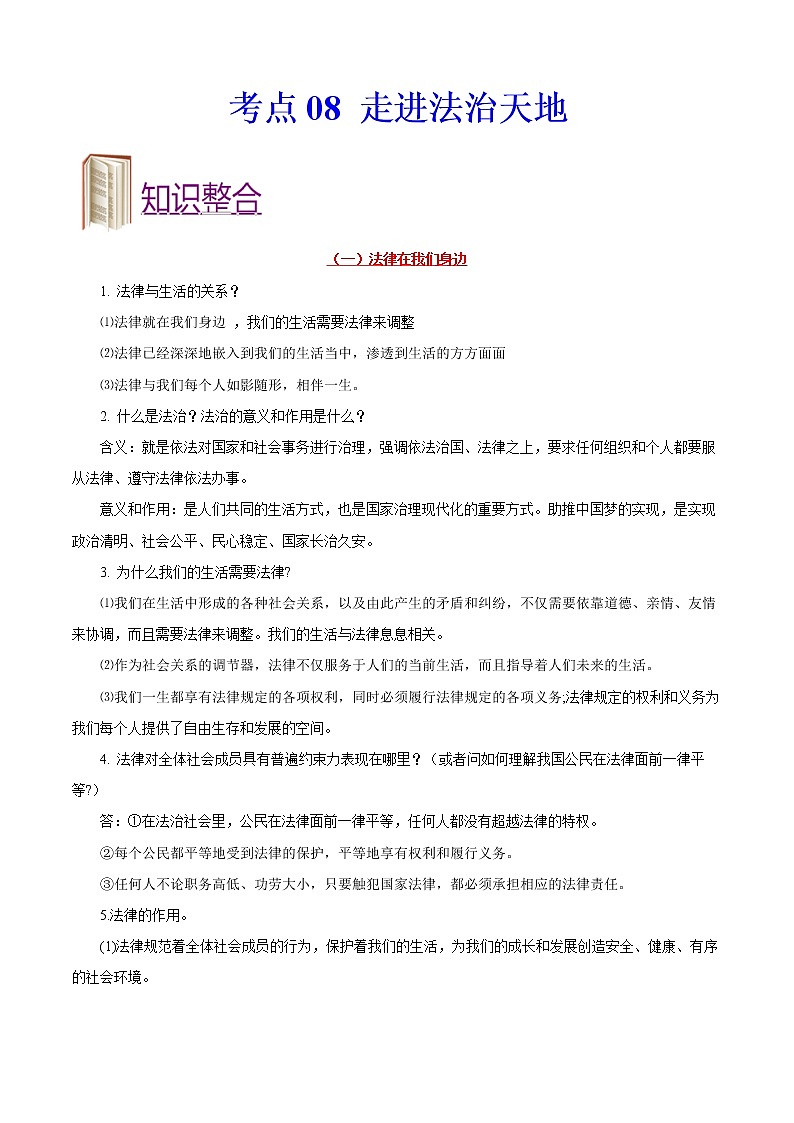 考点 08 走进法治天地

知识整合

（一）法律在我们身边

1. 法律与生活的关系？

⑴法律就在我们身边 ，我们的生活需要法律来调整

⑵法律已经深深地嵌入到我们的生活当中，渗透到生活的方方面面

⑶法律与我们每个人如影随形，相伴一生。

2. 什么是法治？法治的意义和作用是什么？

含义：就是依法对国家和社会事务进行治理，强调依法治国、法律之上，要求任何组织和个人都要服从法律、遵守法律依法办事。

意义和作用：是人们共同的生活方式，也是国家治理现代化的重要方式。助推中国梦的实现，是实现政治清明、社会公平、民心稳定、国家长治久安。

3. 为什么我们的生活需要法律?

⑴我们在生活中形成的各种社会关系，以及由此产生的矛盾和纠纷，不仅需要依靠道德、亲情、友情来协调，而且需要法律来调整。我们的生活与法律息息相关。

⑵作为社会关系的调节器，法律不仅服务于人们的当前生活，而且指导着人们未来的生活。

⑶我们一生都享有法律规定的各项权利，同时必须履行法律规定的各项义务;法律规定的权利和义务为我们每个人提供了自由生存和发展的空间。

4. 法律对全体社会成员具有普遍约束力表现在哪里？（或者问如何理解我国公民在法律面前一律平等?）

答：①在法治社会里，公民在法律面前一律平等，任何人都没有超越法律的特权。

②每个公民都平等地受到法律的保护，平等地享有权利和履行义务。

③任何人不论职务高低、功劳大小，只要触犯国家法律，都必须承担相应的法律责任。

5.法律的作用。

(1)法律规范着全体社会成员的行为，保护着我们的生活，为我们的成长和发展创造安全、健康、有序的社会环境。